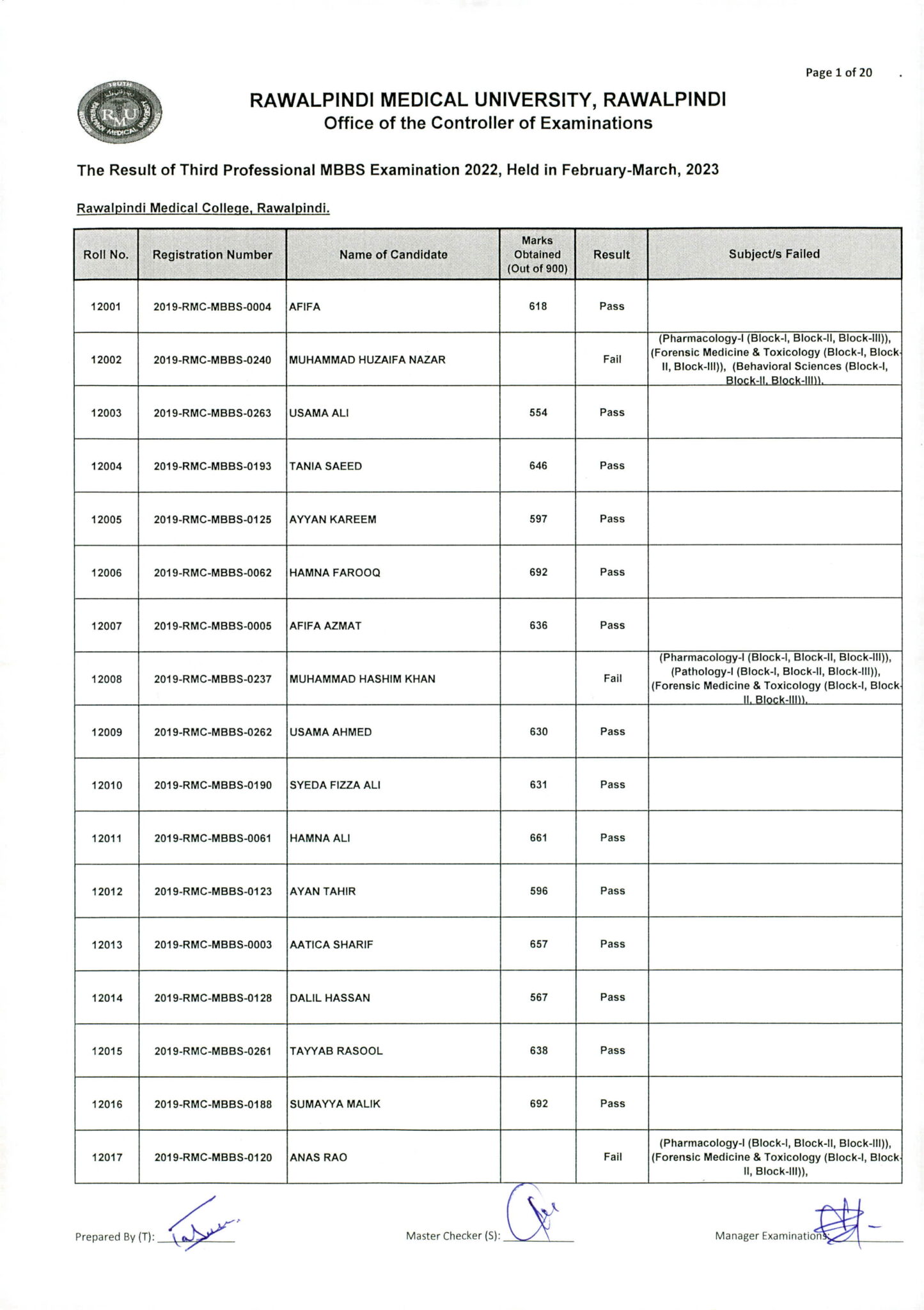 Page 1 of 20

RAWALPINDI MEDICAL UNIVERSITY, RAWALPINDI
Office of the Controller of Examinations

The Result of Third Professional MBBS Examination 2022, Held in February-March, 2023

Rawalpindi Medical College, Rawalpindi.

| Roll No. | Registration Number | Name of Candidate | Marks Obtained (Out of 900) | Result | Subject/s Failed |
|---|---|---|---|---|---|
| 12001 | 2019-RMC-MBBS-0004 | AFIFA | 618 | Pass | |
| 12002 | 2019-RMC-MBBS-0240 | MUHAMMAD HUZAIFA NAZAR | | Fail | (Pharmacology-I (Block-I, Block-II, Block-III)), (Forensic Medicine & Toxicology (Block-I, Block-II, Block-III)), (Behavioral Sciences (Block-I, Block-II, Block-III)), |
| 12003 | 2019-RMC-MBBS-0263 | USAMA ALI | 554 | Pass | |
| 12004 | 2019-RMC-MBBS-0193 | TANIA SAEED | 646 | Pass | |
| 12005 | 2019-RMC-MBBS-0125 | AYYAN KAREEM | 597 | Pass | |
| 12006 | 2019-RMC-MBBS-0062 | HAMNA FAROOQ | 692 | Pass | |
| 12007 | 2019-RMC-MBBS-0005 | AFIFA AZMAT | 636 | Pass | |
| 12008 | 2019-RMC-MBBS-0237 | MUHAMMAD HASHIM KHAN | | Fail | (Pharmacology-I (Block-I, Block-II, Block-III)), (Pathology-I (Block-I, Block-II, Block-III)), (Forensic Medicine & Toxicology (Block-I, Block-II, Block-III)), |
| 12009 | 2019-RMC-MBBS-0262 | USAMA AHMED | 630 | Pass | |
| 12010 | 2019-RMC-MBBS-0190 | SYEDA FIZZA ALI | 631 | Pass | |
| 12011 | 2019-RMC-MBBS-0061 | HAMNA ALI | 661 | Pass | |
| 12012 | 2019-RMC-MBBS-0123 | AYAN TAHIR | 596 | Pass | |
| 12013 | 2019-RMC-MBBS-0003 | AATICA SHARIF | 657 | Pass | |
| 12014 | 2019-RMC-MBBS-0128 | DALIL HASSAN | 567 | Pass | |
| 12015 | 2019-RMC-MBBS-0261 | TAYYAB RASOOL | 638 | Pass | |
| 12016 | 2019-RMC-MBBS-0188 | SUMAYYA MALIK | 692 | Pass | |
| 12017 | 2019-RMC-MBBS-0120 | ANAS RAO | | Fail | (Pharmacology-I (Block-I, Block-II, Block-III)), (Forensic Medicine & Toxicology (Block-I, Block-II, Block-III)), |

Prepared By (T): ____

Master Checker (S): ____

Manager Examinations: ____